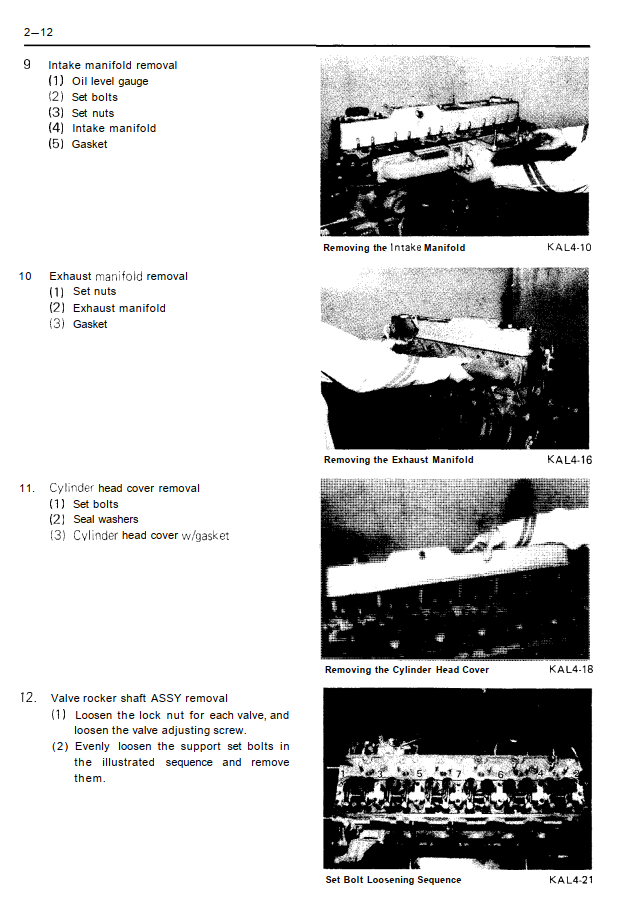 2–12

9 Intake manifold removal
(1) Oil level gauge
(2) Set bolts
(3) Set nuts
(4) Intake manifold
(5) Gasket

Removing the Intake Manifold KAL4-10

10 Exhaust manifold removal
(1) Set nuts
(2) Exhaust manifold
(3) Gasket

Removing the Exhaust Manifold KAL4-16

11. Cylinder head cover removal
(1) Set bolts
(2) Seal washers
(3) Cylinder head cover w/gasket

Removing the Cylinder Head Cover KAL4-18

12. Valve rocker shaft ASSY removal
(1) Loosen the lock nut for each valve, and loosen the valve adjusting screw.
(2) Evenly loosen the support set bolts in the illustrated sequence and remove them.

3 5 7 6 4

Set Bolt Loosening Sequence KAL4-21